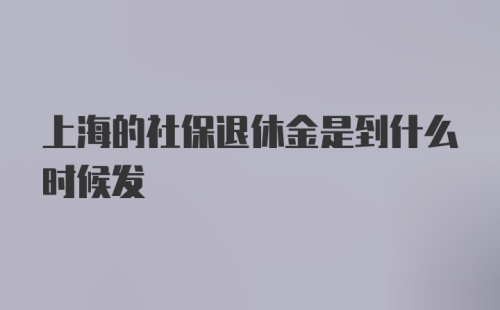 上海的社保退休金是到什么时候发